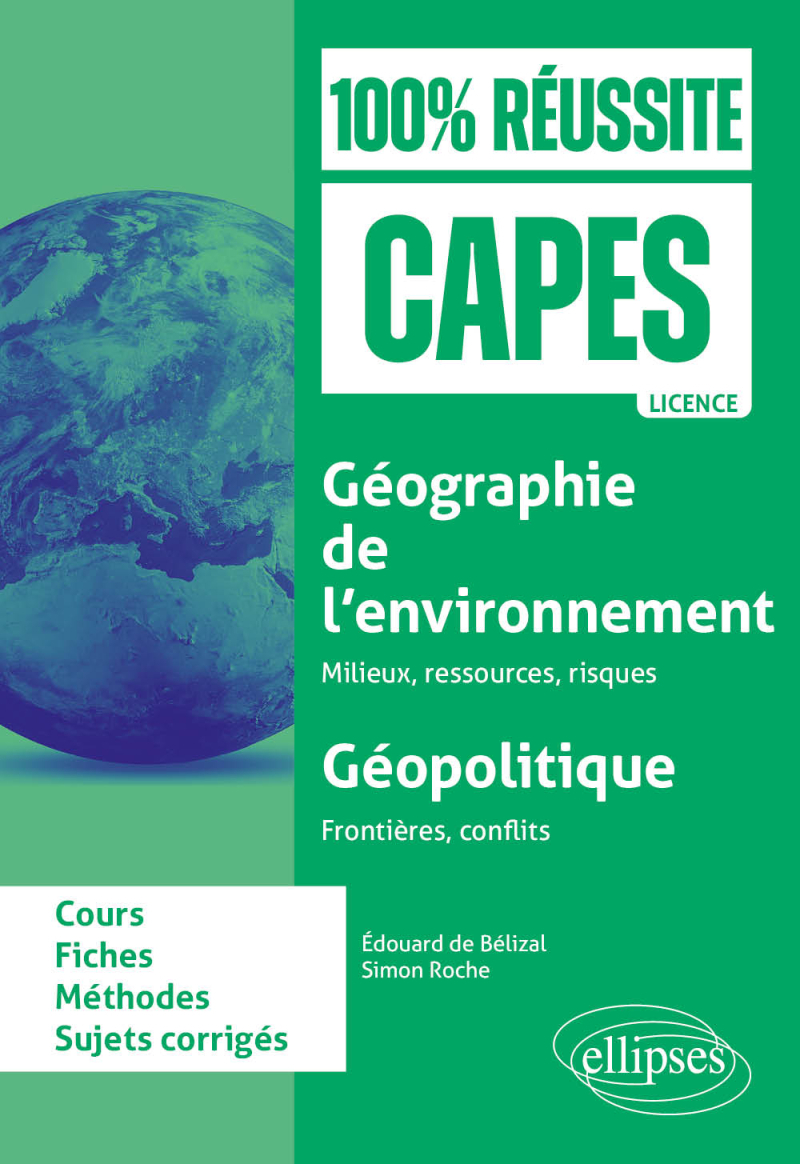 100% RÉUSSITE

CAPES

LICENCE

Géographie de l'environnement

Milieux, ressources, risques

Géopolitique

Frontières, conflits

Cours
Fiches
Méthodes
Sujets corrigés

Édouard de Bélizal
Simon Roche

ellipses